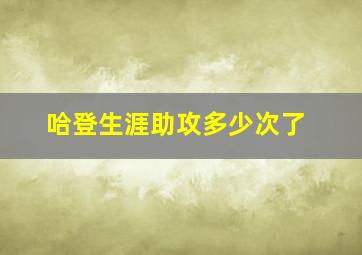 哈登生涯助攻多少次了